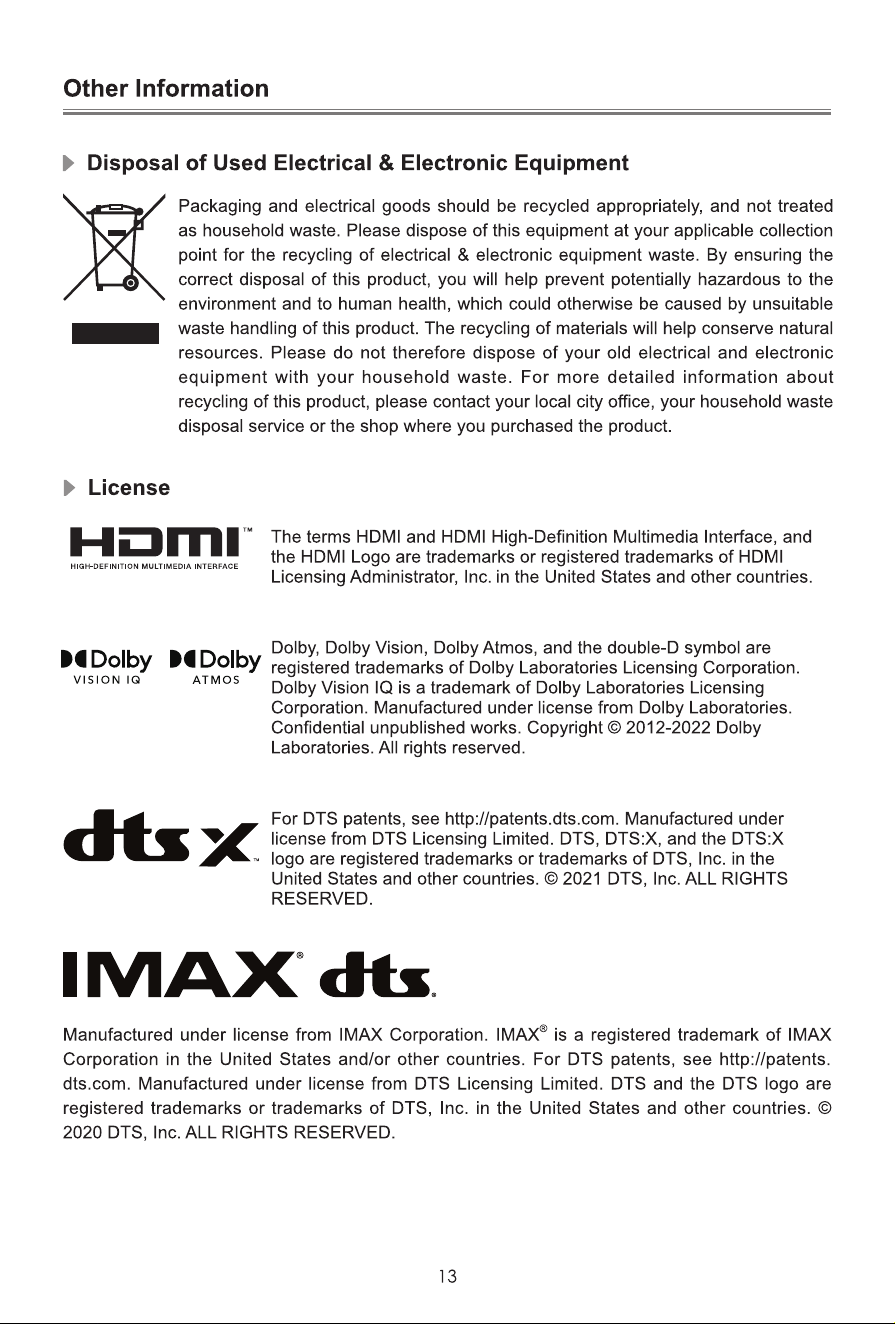 Other Information

Disposal of Used Electrical & Electronic Equipment

Packaging and electrical goods should be recycled appropriately, and not treated as household waste. Please dispose of this equipment at your applicable collection point for the recycling of electrical & electronic equipment waste. By ensuring the correct disposal of this product, you will help prevent potentially hazardous to the environment and to human health, which could otherwise be caused by unsuitable waste handling of this product. The recycling of materials will help conserve natural resources. Please do not therefore dispose of your old electrical and electronic equipment with your household waste. For more detailed information about recycling of this product, please contact your local city office, your household waste disposal service or the shop where you purchased the product.

License

HDMI™
HIGH-DEFINITION MULTIMEDIA INTERFACE

The terms HDMI and HDMI High-Definition Multimedia Interface, and the HDMI Logo are trademarks or registered trademarks of HDMI Licensing Administrator, Inc. in the United States and other countries.

Dolby VISION IQ
Dolby ATMOS

Dolby, Dolby Vision, Dolby Atmos, and the double-D symbol are registered trademarks of Dolby Laboratories Licensing Corporation. Dolby Vision IQ is a trademark of Dolby Laboratories Licensing Corporation. Manufactured under license from Dolby Laboratories. Confidential unpublished works. Copyright © 2012-2022 Dolby Laboratories. All rights reserved.

dts X™

For DTS patents, see http://patents.dts.com. Manufactured under license from DTS Licensing Limited. DTS, DTS:X, and the DTS:X logo are registered trademarks or trademarks of DTS, Inc. in the United States and other countries. © 2021 DTS, Inc. ALL RIGHTS RESERVED.

IMAX® dts®

Manufactured under license from IMAX Corporation. IMAX® is a registered trademark of IMAX Corporation in the United States and/or other countries. For DTS patents, see http://patents.dts.com. Manufactured under license from DTS Licensing Limited. DTS and the DTS logo are registered trademarks or trademarks of DTS, Inc. in the United States and other countries. © 2020 DTS, Inc. ALL RIGHTS RESERVED.

13